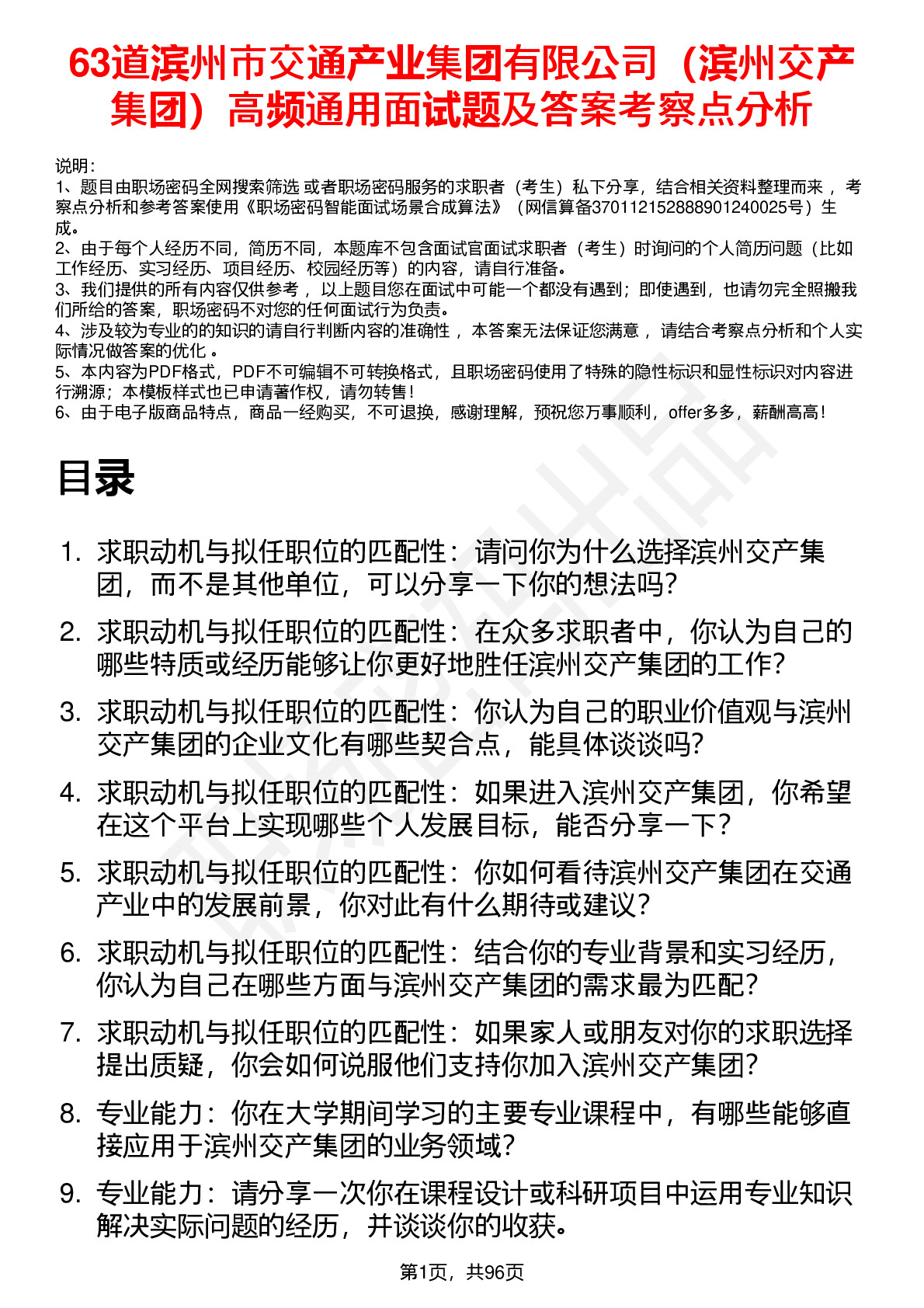 63道滨州市交通产业集团有限公司（滨州交产集团）高频通用面试题及答案考察点分析

说明：
1、题目由职场密码全网搜索筛选 或者职场密码服务的求职者（考生）私下分享，结合相关资料整理而来 ，考察点分析和参考答案使用《职场密码智能面试场景合成算法》（网信算备370112152888901240025号）生成。
2、由于每个人经历不同，简历不同，本题库不包含面试官面试求职者（考生）时询问的个人简历问题（比如工作经历、实习经历、项目经历、校园经历等）的内容，请自行准备。
3、我们提供的所有内容仅供参考 ，以上题目您在面试中可能一个都没有遇到；即使遇到，也请勿完全照搬我们所给的答案，职场密码不对您的任何面试行为负责。
4、涉及较为专业的的知识的请自行判断内容的准确性 ，本答案无法保证您满意 ，请结合考察点分析和个人实际情况做答案的优化 。
5、本内容为PDF格式，PDF不可编辑不可转换格式，且职场密码使用了特殊的隐性标识和显性标识对内容进行溯源；本模板样式也已申请著作权，请勿转售！
6、由于电子版商品特点，商品一经购买，不可退换，感谢理解，预祝您万事顺利，offer多多，薪酬高高！

目录

1. 求职动机与拟任职位的匹配性：请问你为什么选择滨州交产集团，而不是其他单位，可以分享一下你的想法吗？
2. 求职动机与拟任职位的匹配性：在众多求职者中，你认为自己的哪些特质或经历能够让你更好地胜任滨州交产集团的工作？
3. 求职动机与拟任职位的匹配性：你认为自己的职业价值观与滨州交产集团的企业文化有哪些契合点，能具体谈谈吗？
4. 求职动机与拟任职位的匹配性：如果进入滨州交产集团，你希望在这个平台上实现哪些个人发展目标，能否分享一下？
5. 求职动机与拟任职位的匹配性：你如何看待滨州交产集团在交通产业中的发展前景，你对此有什么期待或建议？
6. 求职动机与拟任职位的匹配性：结合你的专业背景和实习经历，你认为自己在哪些方面与滨州交产集团的需求最为匹配？
7. 求职动机与拟任职位的匹配性：如果家人或朋友对你的求职选择提出质疑，你会如何说服他们支持你加入滨州交产集团？
8. 专业能力：你在大学期间学习的主要专业课程中，有哪些能够直接应用于滨州交产集团的业务领域？
9. 专业能力：请分享一次你在课程设计或科研项目中运用专业知识解决实际问题的经历，并谈谈你的收获。

第1页，共96页